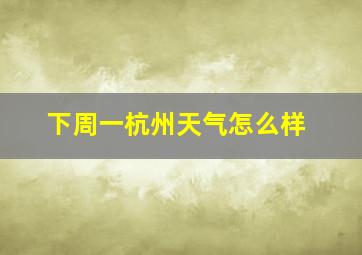 下周一杭州天气怎么样